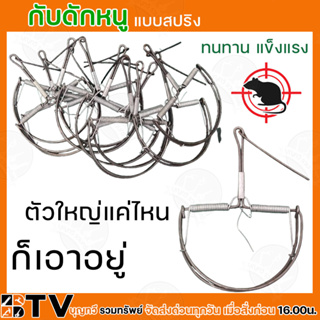 กับดักหนู แบบสปริง

ทนทาน แข็งแรง

ตัวใหญ่แค่ไหน

ก็เอาอยู่

BTV บุญทวี รวมทรัพย์ จัดส่งด่วนทุกวัน เมื่อสั่งก่อน 16.00น.